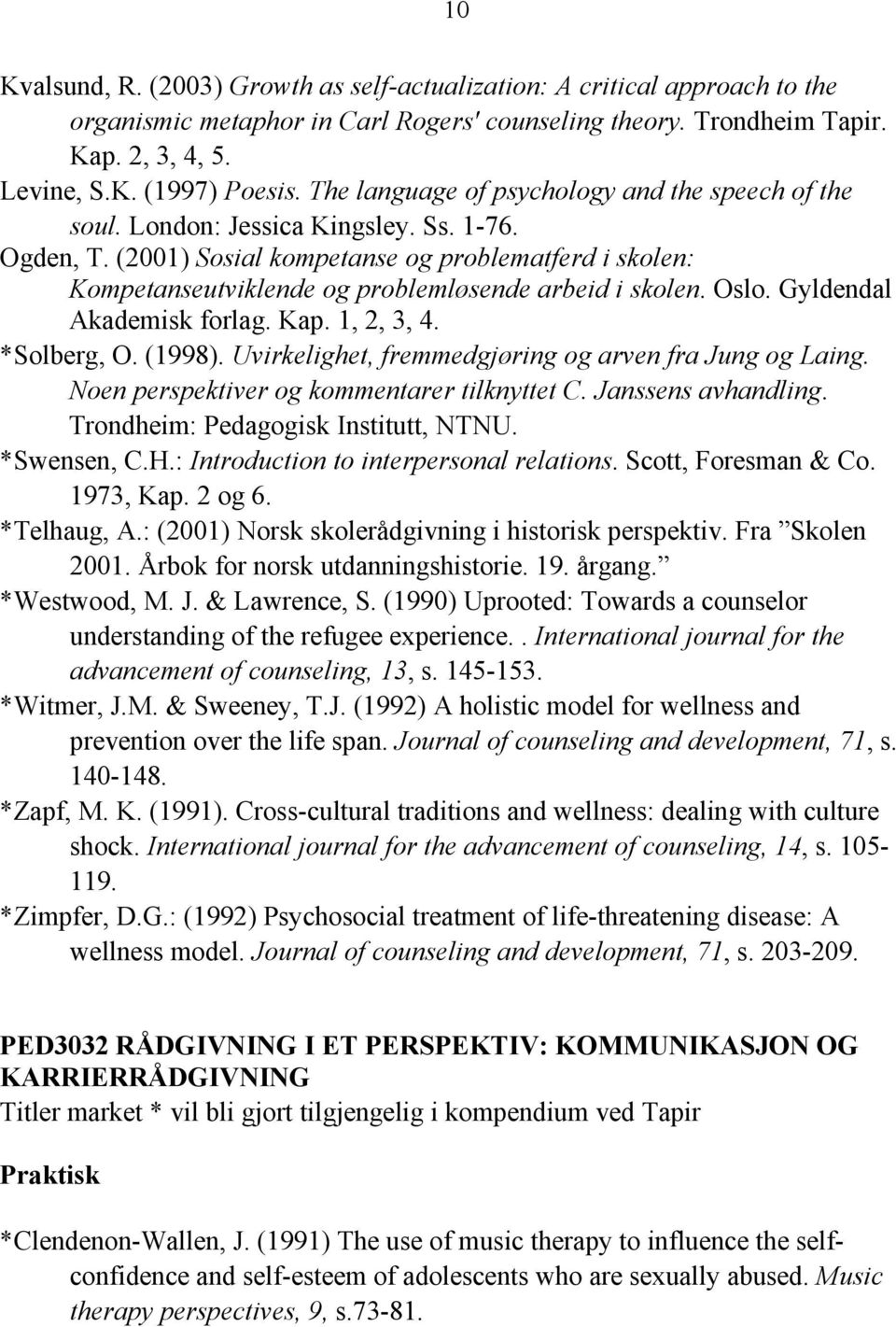 10

Kvalsund, R. (2003) Growth as self-actualization: A critical approach to the organismic metaphor in Carl Rogers' counseling theory. Trondheim Tapir. Kap. 2, 3, 4, 5.
Levine, S.K. (1997) Poesis. The language of psychology and the speech of the soul. London: Jessica Kingsley. Ss. 1-76.
Ogden, T. (2001) Sosial kompetanse og problematferd i skolen: Kompetanseutviklende og problemløsende arbeid i skolen. Oslo. Gyldendal Akademisk forlag. Kap. 1, 2, 3, 4.
*Solberg, O. (1998). Uvirkelighet, fremmedgjøring og arven fra Jung og Laing. Noen perspektiver og kommentarer tilknyttet C. Janssens avhandling. Trondheim: Pedagogisk Institutt, NTNU.
*Swensen, C.H.: Introduction to interpersonal relations. Scott, Foresman & Co. 1973, Kap. 2 og 6.
*Telhaug, A.: (2001) Norsk skolerådgivning i historisk perspektiv. Fra ”Skolen 2001. Årbok for norsk utdanningshistorie. 19. årgang.”
*Westwood, M. J. & Lawrence, S. (1990) Uprooted: Towards a counselor understanding of the refugee experience.. International journal for the advancement of counseling, 13, s. 145-153.
*Witmer, J.M. & Sweeney, T.J. (1992) A holistic model for wellness and prevention over the life span. Journal of counseling and development, 71, s. 140-148.
*Zapf, M. K. (1991). Cross-cultural traditions and wellness: dealing with culture shock. International journal for the advancement of counseling, 14, s. 105-119.
*Zimpfer, D.G.: (1992) Psychosocial treatment of life-threatening disease: A wellness model. Journal of counseling and development, 71, s. 203-209.

PED3032 RÅDGIVNING I ET PERSPEKTIV: KOMMUNIKASJON OG KARRIERRÅDGIVNING
Titler market * vil bli gjort tilgjengelig i kompendium ved Tapir

Praktisk

*Clendenon-Wallen, J. (1991) The use of music therapy to influence the self-confidence and self-esteem of adolescents who are sexually abused. Music therapy perspectives, 9, s.73-81.